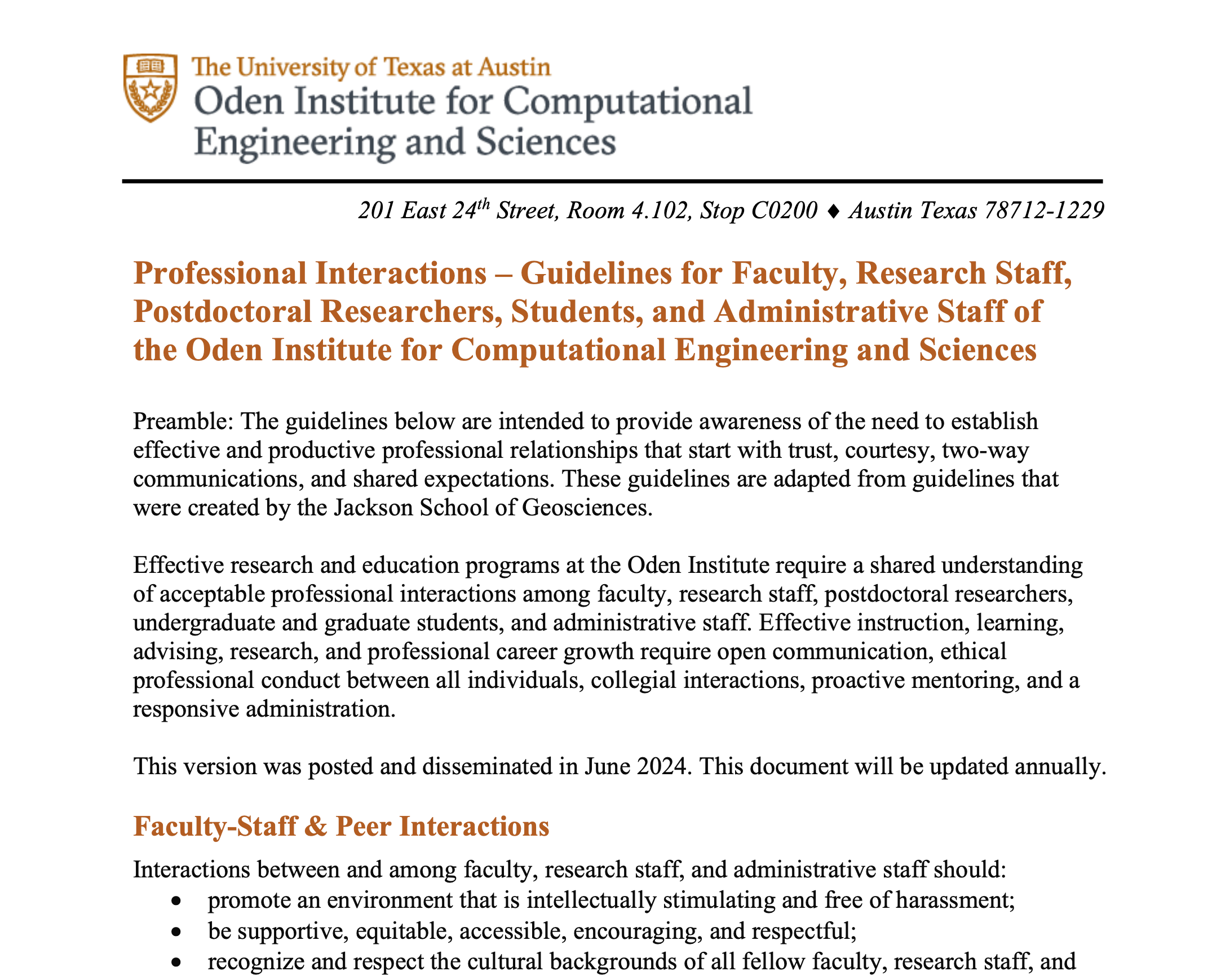 The University of Texas at Austin
Oden Institute for Computational Engineering and Sciences

201 East 24$^{th}$ Street, Room 4.102, Stop C0200 ♦ Austin Texas 78712-1229

Professional Interactions – Guidelines for Faculty, Research Staff, Postdoctoral Researchers, Students, and Administrative Staff of the Oden Institute for Computational Engineering and Sciences

Preamble: The guidelines below are intended to provide awareness of the need to establish effective and productive professional relationships that start with trust, courtesy, two-way communications, and shared expectations. These guidelines are adapted from guidelines that were created by the Jackson School of Geosciences.

Effective research and education programs at the Oden Institute require a shared understanding of acceptable professional interactions among faculty, research staff, postdoctoral researchers, undergraduate and graduate students, and administrative staff. Effective instruction, learning, advising, research, and professional career growth require open communication, ethical professional conduct between all individuals, collegial interactions, proactive mentoring, and a responsive administration.

This version was posted and disseminated in June 2024. This document will be updated annually.

Faculty-Staff & Peer Interactions

Interactions between and among faculty, research staff, and administrative staff should:
• promote an environment that is intellectually stimulating and free of harassment;
• be supportive, equitable, accessible, encouraging, and respectful;
• recognize and respect the cultural backgrounds of all fellow faculty, research staff, and